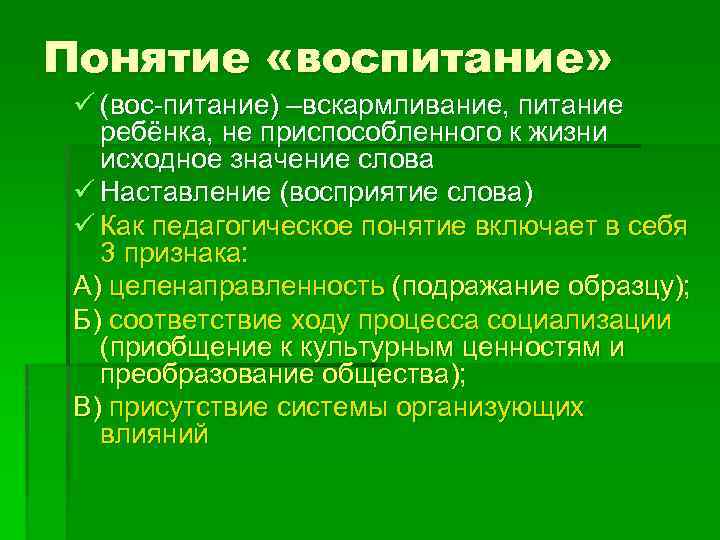 Понятие «воспитание»

✓ (вос-питание) –вскармливание, питание ребёнка, не приспособленного к жизни исходное значение слова

✓ Наставление (восприятие слова)

✓ Как педагогическое понятие включает в себя 3 признака:

А) целенаправленность (подражание образцу);

Б) соответствие ходу процесса социализации (приобщение к культурным ценностям и преобразование общества);

В) присутствие системы организующих влияний